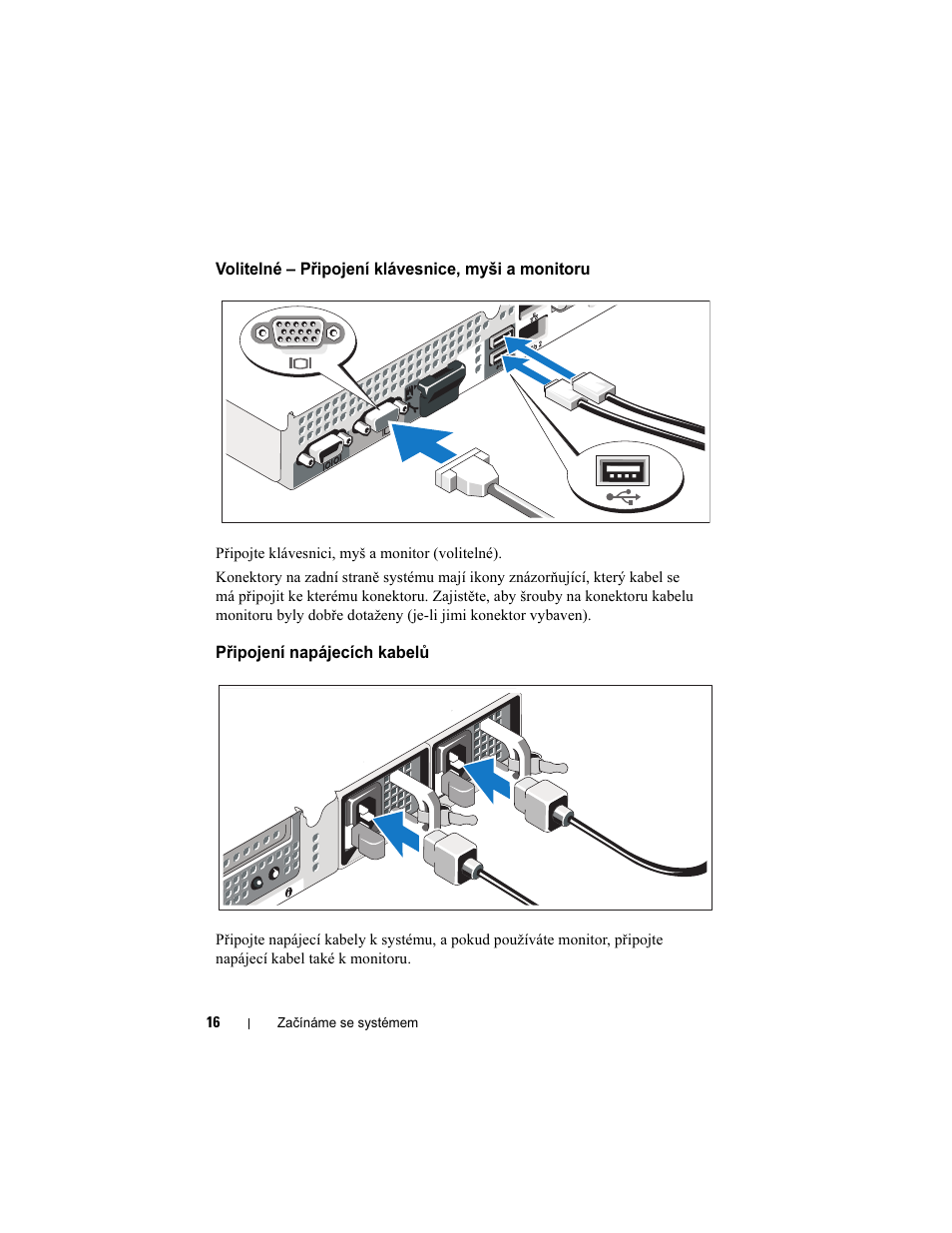 Volitelné – Připojení klávesnice, myši a monitoru

Připojte klávesnici, myš a monitor (volitelné).

Konektory na zadní straně systému mají ikony znázorňující, který kabel se má připojit ke kterému konektoru. Zajistěte, aby šrouby na konektoru kabelu monitoru byly dobře dotaženy (je-li jimi konektor vybaven).

Připojení napájecích kabelů

Připojte napájecí kabely k systému, a pokud používáte monitor, připojte napájecí kabel také k monitoru.

16 | Začínáme se systémem